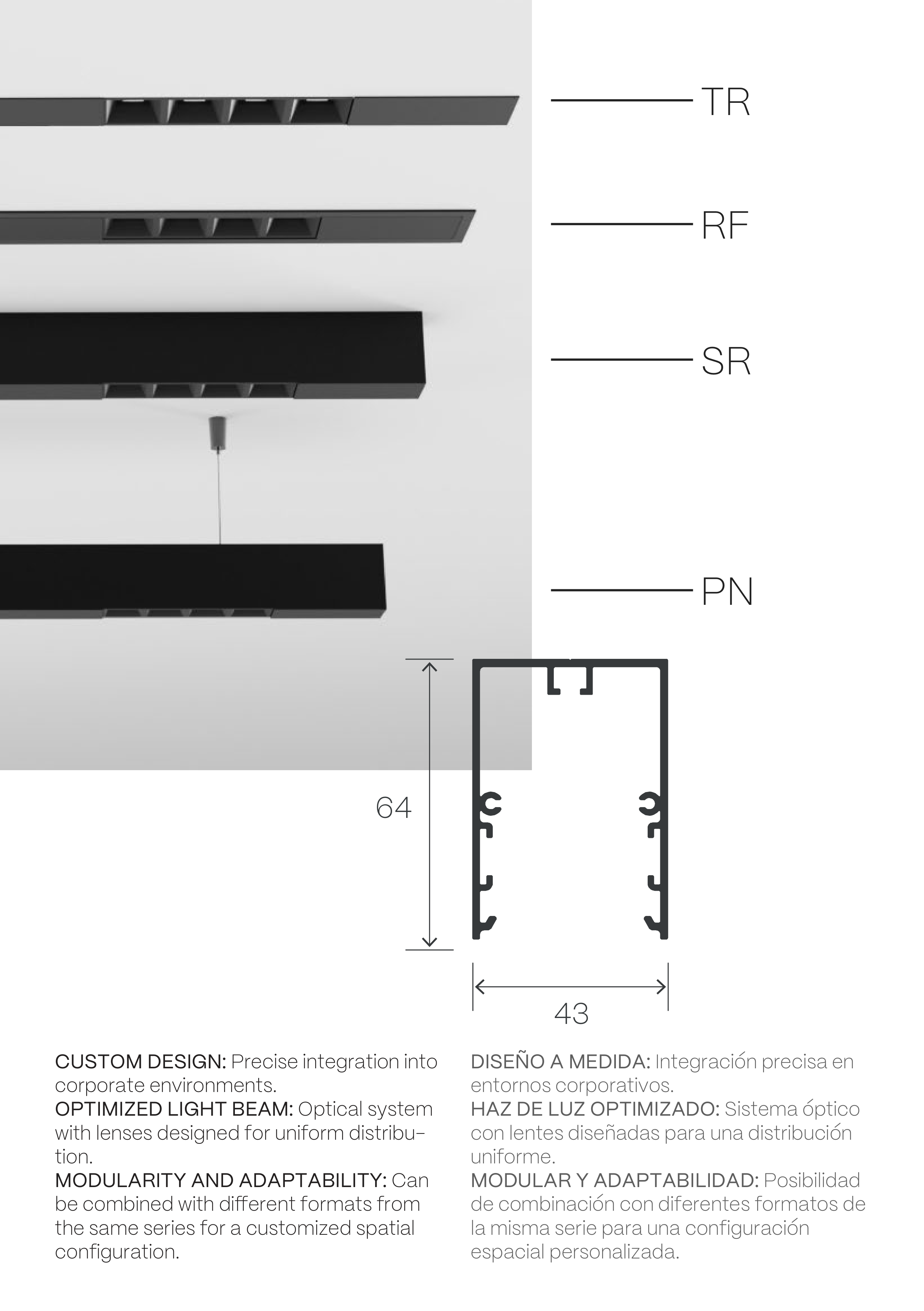 TR

RF

SR

PN

64

43

CUSTOM DESIGN: Precise integration into corporate environments.
OPTIMIZED LIGHT BEAM: Optical system with lenses designed for uniform distribution.
MODULARITY AND ADAPTABILITY: Can be combined with different formats from the same series for a customized spatial configuration.

DISEÑO A MEDIDA: Integración precisa en entornos corporativos.
HAZ DE LUZ OPTIMIZADO: Sistema óptico con lentes diseñadas para una distribución uniforme.
MODULAR Y ADAPTABILIDAD: Posibilidad de combinación con diferentes formatos de la misma serie para una configuración espacial personalizada.